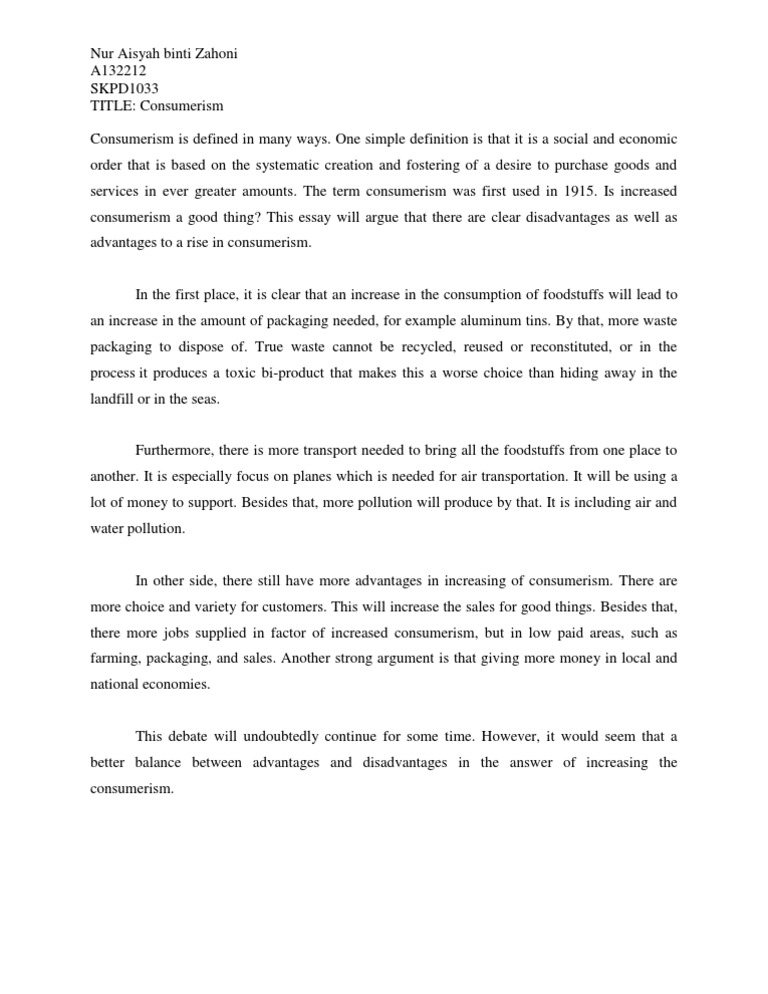 Nur Aisyah binti Zahoni
A132212
SKPD1033
TITLE: Consumerism

Consumerism is defined in many ways. One simple definition is that it is a social and economic order that is based on the systematic creation and fostering of a desire to purchase goods and services in ever greater amounts. The term consumerism was first used in 1915. Is increased consumerism a good thing? This essay will argue that there are clear disadvantages as well as advantages to a rise in consumerism.

In the first place, it is clear that an increase in the consumption of foodstuffs will lead to an increase in the amount of packaging needed, for example aluminum tins. By that, more waste packaging to dispose of. True waste cannot be recycled, reused or reconstituted, or in the process it produces a toxic bi-product that makes this a worse choice than hiding away in the landfill or in the seas.

Furthermore, there is more transport needed to bring all the foodstuffs from one place to another. It is especially focus on planes which is needed for air transportation. It will be using a lot of money to support. Besides that, more pollution will produce by that. It is including air and water pollution.

In other side, there still have more advantages in increasing of consumerism. There are more choice and variety for customers. This will increase the sales for good things. Besides that, there more jobs supplied in factor of increased consumerism, but in low paid areas, such as farming, packaging, and sales. Another strong argument is that giving more money in local and national economies.

This debate will undoubtedly continue for some time. However, it would seem that a better balance between advantages and disadvantages in the answer of increasing the consumerism.